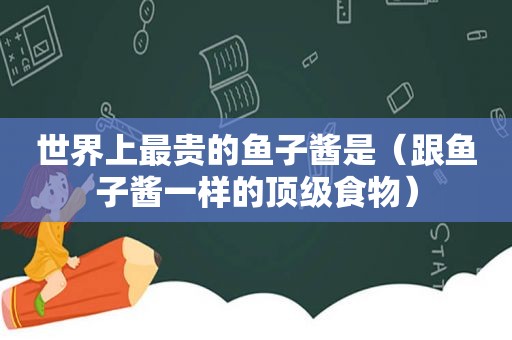 世界上最贵的鱼子酱是（跟鱼子酱一样的顶级食物）

STAT